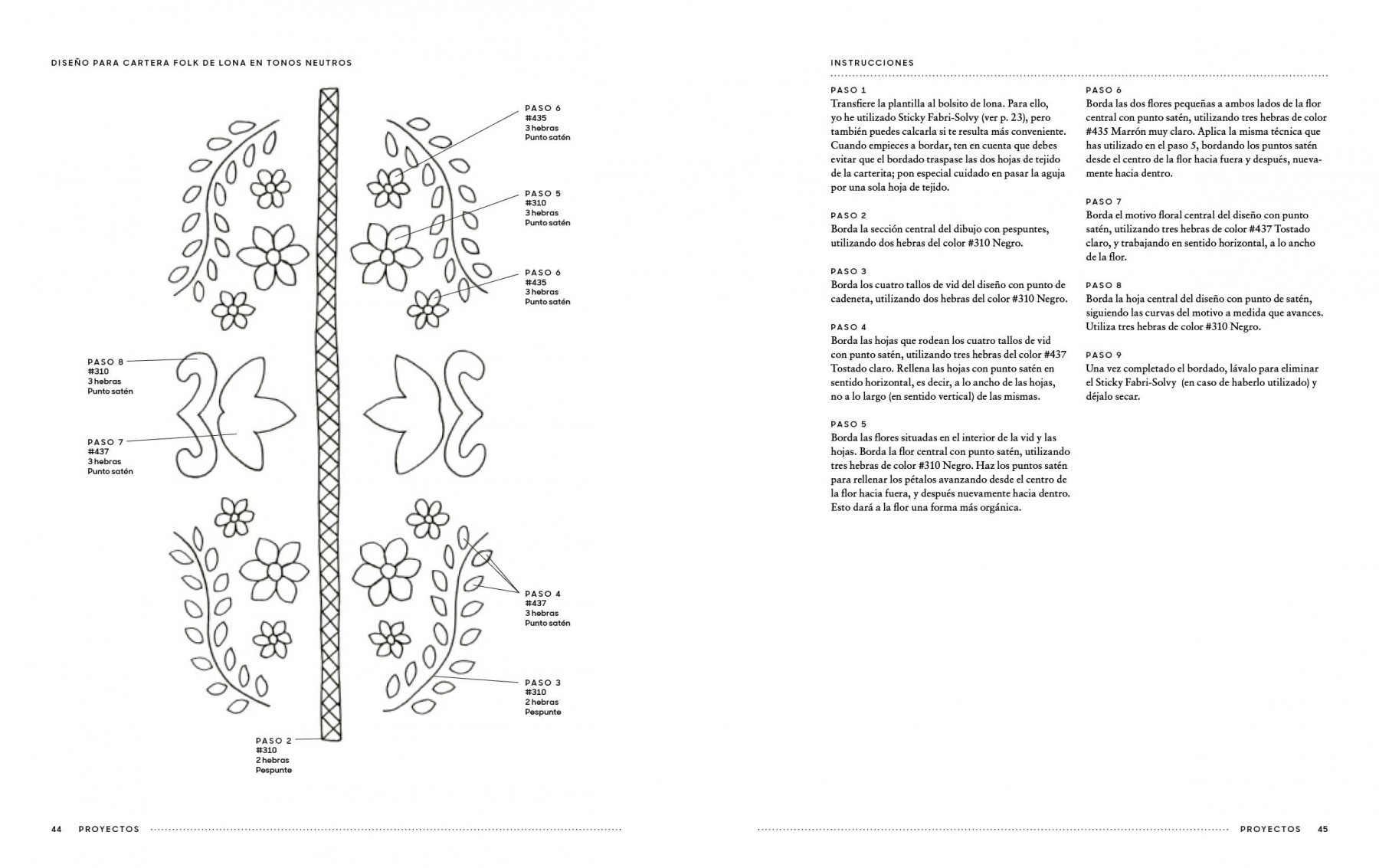 DISEÑO PARA CARTERA FOLK DE LONA EN TONOS NEUTROS

PASO 6
#435
3 hebras
Punto satén

PASO 5
#310
3 hebras
Punto satén

PASO 6
#435
3 hebras
Punto satén

PASO 8
#310
3 hebras
Punto satén

PASO 7
#437
3 hebras
Punto satén

PASO 4
#437
3 hebras
Punto satén

PASO 3
#310
2 hebras
Pespunte

PASO 2
#310
2 hebras
Pespunte

44 PROYECTOS

INSTRUCCIONES

PASO 1
Transfiere la plantilla al bolsito de lona. Para ello, yo he utilizado Sticky Fabri-Solvy (ver p. 23), pero también puedes calcarla si te resulta más conveniente. Cuando empieces a bordar, ten en cuenta que debes evitar que el bordado traspase las dos hojas de tejido de la carterita; pon especial cuidado en pasar la aguja por una sola hoja de tejido.

PASO 2
Borda la sección central del dibujo con pespuntes, utilizando dos hebras del color #310 Negro.

PASO 3
Borda los cuatro tallos de vid del diseño con punto de cadeneta, utilizando dos hebras del color #310 Negro.

PASO 4
Borda las hojas que rodean los cuatro tallos de vid con punto satén, utilizando tres hebras del color #437 Tostado claro. Rellena las hojas con punto satén en sentido horizontal, es decir, a lo ancho de las hojas, no a lo largo (en sentido vertical) de las mismas.

PASO 5
Borda las flores situadas en el interior de la vid y las hojas. Borda la flor central con punto satén, utilizando tres hebras de color #310 Negro. Haz los puntos satén para rellenar los pétalos avanzando desde el centro de la flor hacia fuera, y después nuevamente hacia dentro. Esto dará a la flor una forma más orgánica.

PASO 6
Borda las dos flores pequeñas a ambos lados de la flor central con punto satén, utilizando tres hebras de color #435 Marrón muy claro. Aplica la misma técnica que has utilizado en el paso 5, bordando los puntos satén desde el centro de la flor hacia fuera y después, nuevamente hacia dentro.

PASO 7
Borda el motivo floral central del diseño con punto satén, utilizando tres hebras de color #437 Tostado claro, y trabajando en sentido horizontal, a lo ancho de la flor.

PASO 8
Borda la hoja central del diseño con punto de satén, siguiendo las curvas del motivo a medida que avances. Utiliza tres hebras de color #310 Negro.

PASO 9
Una vez completado el bordado, lávalo para eliminar el Sticky Fabri-Solvy (en caso de haberlo utilizado) y déjalo secar.

PROYECTOS 45